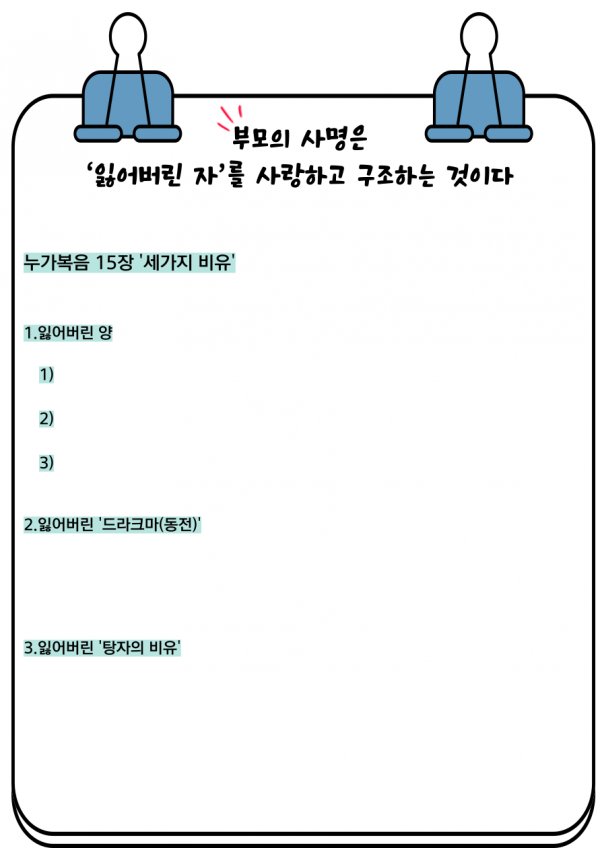 부모의 사명은
'잃어버린 자'를 사랑하고 구조하는 것이다

누가복음 15장 '세가지 비유'

1.잃어버린 양

1)

2)

3)

2.잃어버린 '드라크마(동전)'

3.잃어버린 '탕자의 비유'